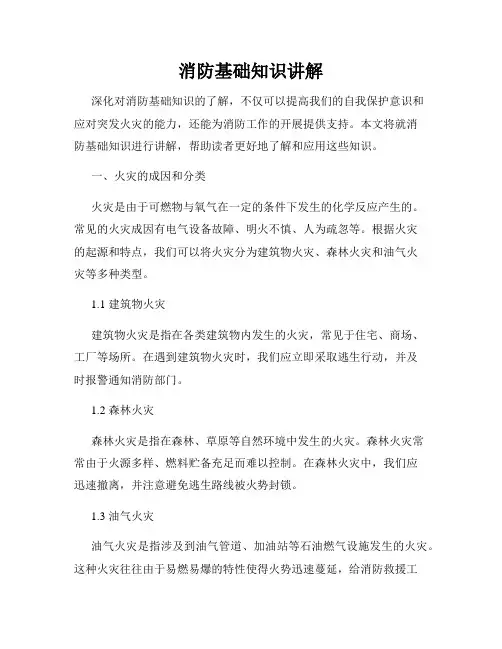 消防基础知识讲解

深化对消防基础知识的了解，不仅可以提高我们的自我保护意识和应对突发火灾的能力，还能为消防工作的开展提供支持。本文将就消防基础知识进行讲解，帮助读者更好地了解和应用这些知识。

一、火灾的成因和分类

火灾是由于可燃物与氧气在一定的条件下发生的化学反应产生的。常见的火灾成因有电气设备故障、明火不慎、人为疏忽等。根据火灾的起源和特点，我们可以将火灾分为建筑物火灾、森林火灾和油气火灾等多种类型。

1.1 建筑物火灾

建筑物火灾是指在各类建筑物内发生的火灾，常见于住宅、商场、工厂等场所。在遇到建筑物火灾时，我们应立即采取逃生行动，并及时报警通知消防部门。

1.2 森林火灾

森林火灾是指在森林、草原等自然环境中发生的火灾。森林火灾常常由于火源多样、燃料贮备充足而难以控制。在森林火灾中，我们应迅速撤离，并注意避免逃生路线被火势封锁。

1.3 油气火灾

油气火灾是指涉及到油气管道、加油站等石油燃气设施发生的火灾。这种火灾往往由于易燃易爆的特性使得火势迅速蔓延，给消防救援工